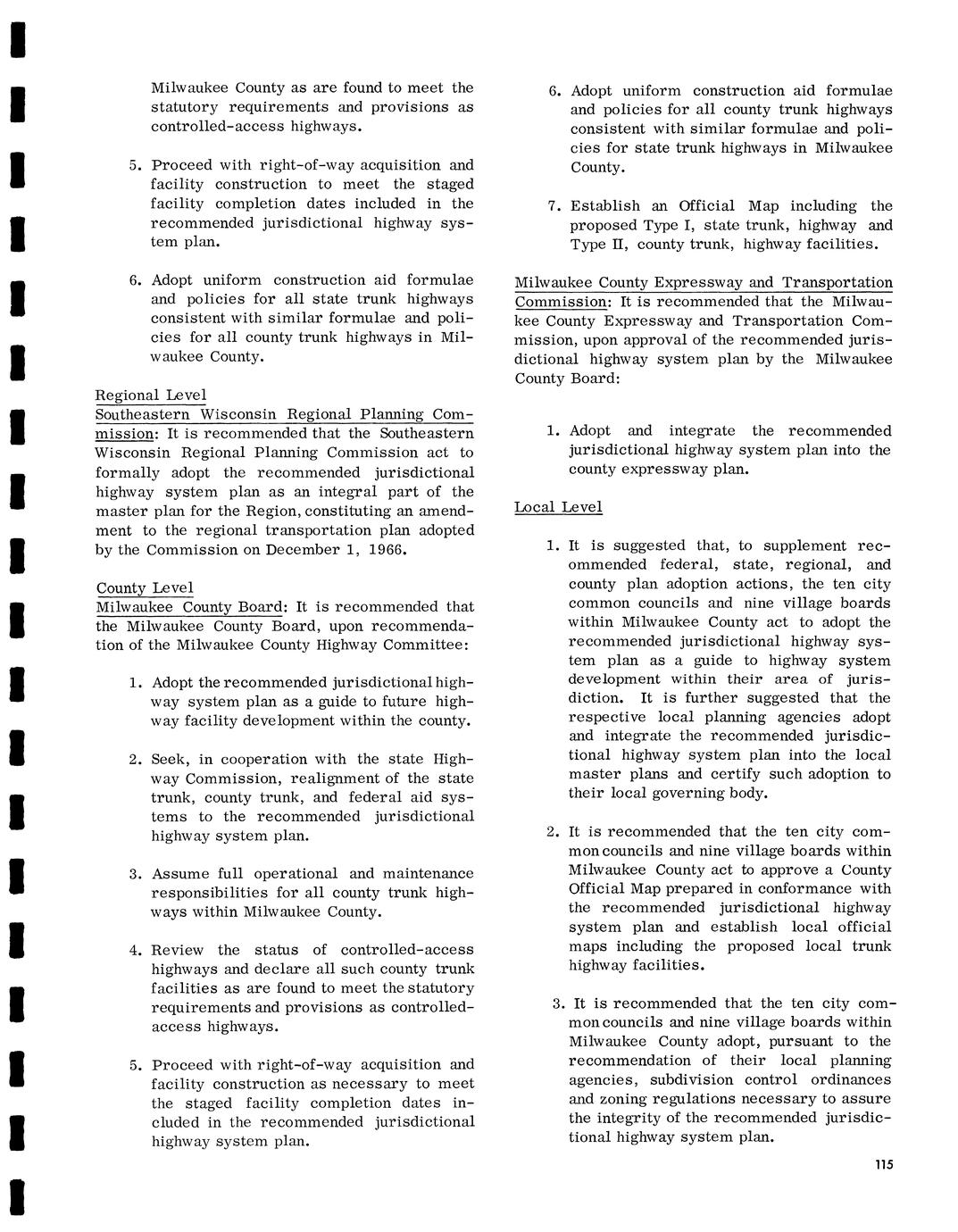 Milwaukee County as are found to meet the statutory requirements and provisions as controlled-access highways.

5. Proceed with right-of-way acquisition and facility construction to meet the staged facility completion dates included in the recommended jurisdictional highway system plan.

6. Adopt uniform construction aid formulae and policies for all state trunk highways consistent with similar formulae and policies for all county trunk highways in Milwaukee County.

Regional Level
Southeastern Wisconsin Regional Planning Commission: It is recommended that the Southeastern Wisconsin Regional Planning Commission act to formally adopt the recommended jurisdictional highway system plan as an integral part of the master plan for the Region, constituting an amendment to the regional transportation plan adopted by the Commission on December 1, 1966.

County Level
Milwaukee County Board: It is recommended that the Milwaukee County Board, upon recommendation of the Milwaukee County Highway Committee:

1. Adopt the recommended jurisdictional highway system plan as a guide to future highway facility development within the county.

2. Seek, in cooperation with the state Highway Commission, realignment of the state trunk, county trunk, and federal aid systems to the recommended jurisdictional highway system plan.

3. Assume full operational and maintenance responsibilities for all county trunk highways within Milwaukee County.

4. Review the status of controlled-access highways and declare all such county trunk facilities as are found to meet the statutory requirements and provisions as controlled-access highways.

5. Proceed with right-of-way acquisition and facility construction as necessary to meet the staged facility completion dates included in the recommended jurisdictional highway system plan.

6. Adopt uniform construction aid formulae and policies for all county trunk highways consistent with similar formulae and policies for state trunk highways in Milwaukee County.

7. Establish an Official Map including the proposed Type I, state trunk, highway and Type II, county trunk, highway facilities.

Milwaukee County Expressway and Transportation Commission: It is recommended that the Milwaukee County Expressway and Transportation Commission, upon approval of the recommended jurisdictional highway system plan by the Milwaukee County Board:

1. Adopt and integrate the recommended jurisdictional highway system plan into the county expressway plan.

Local Level

1. It is suggested that, to supplement recommended federal, state, regional, and county plan adoption actions, the ten city common councils and nine village boards within Milwaukee County act to adopt the recommended jurisdictional highway system plan as a guide to highway system development within their area of jurisdiction. It is further suggested that the respective local planning agencies adopt and integrate the recommended jurisdictional highway system plan into the local master plans and certify such adoption to their local governing body.

2. It is recommended that the ten city common councils and nine village boards within Milwaukee County act to approve a County Official Map prepared in conformance with the recommended jurisdictional highway system plan and establish local official maps including the proposed local trunk highway facilities.

3. It is recommended that the ten city common councils and nine village boards within Milwaukee County adopt, pursuant to the recommendation of their local planning agencies, subdivision control ordinances and zoning regulations necessary to assure the integrity of the recommended jurisdictional highway system plan.

115